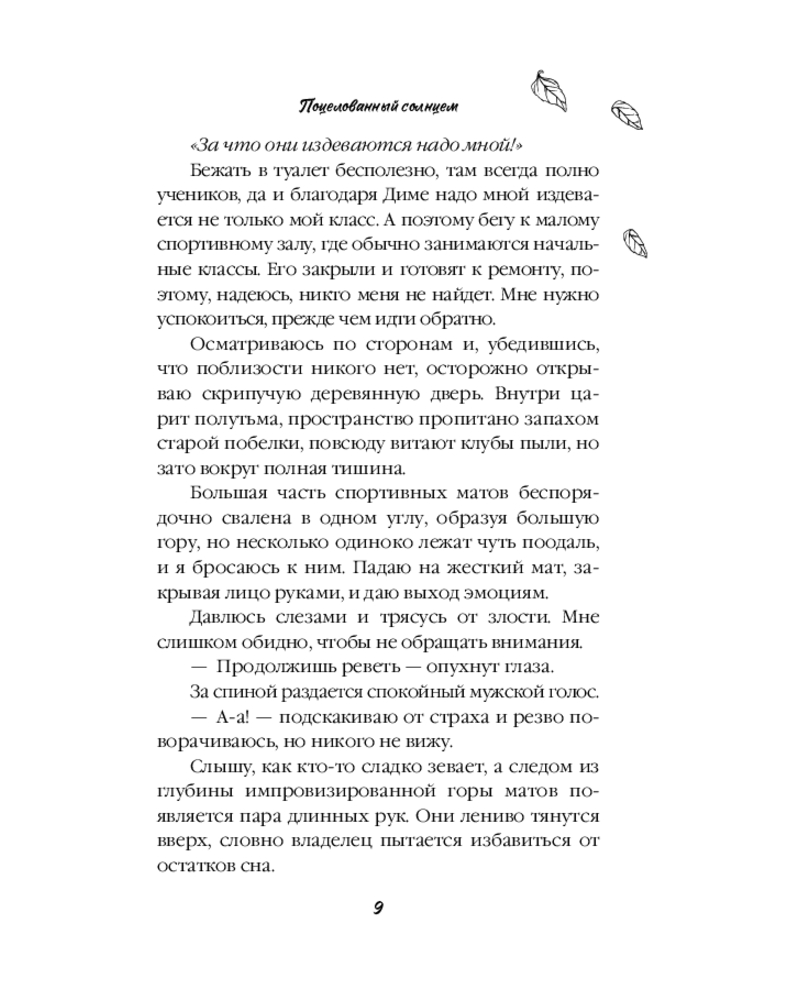 Поцелованный солнцем

«За что они издеваются надо мной!»

Бежать в туалет бесполезно, там всегда полно учеников, да и благодаря Диме надо мной издевается не только мой класс. А поэтому бегу к малому спортивному залу, где обычно занимаются начальные классы. Его закрыли и готовят к ремонту, поэтому, надеюсь, никто меня не найдет. Мне нужно успокоиться, прежде чем идти обратно.

Осматриваюсь по сторонам и, убедившись, что поблизости никого нет, осторожно открываю скрипучую деревянную дверь. Внутри царит полутьма, пространство пропитано запахом старой побелки, повсюду витают клубы пыли, но зато вокруг полная тишина.

Большая часть спортивных матов беспорядочно свалена в одном углу, образуя большую гору, но несколько одиноко лежат чуть поодаль, и я бросаюсь к ним. Падаю на жесткий мат, закрывая лицо руками, и даю выход эмоциям.

Давлюсь слезами и трясусь от злости. Мне слишком обидно, чтобы не обращать внимания.

— Продолжишь реветь — опухнут глаза.

За спиной раздается спокойный мужской голос.

— А-а! — подскакиваю от страха и резво поворачиваюсь, но никого не вижу.

Слышу, как кто-то сладко зевает, а следом из глубины импровизированной горы матов появляется пара длинных рук. Они лениво тянутся вверх, словно владелец пытается избавиться от остатков сна.

9